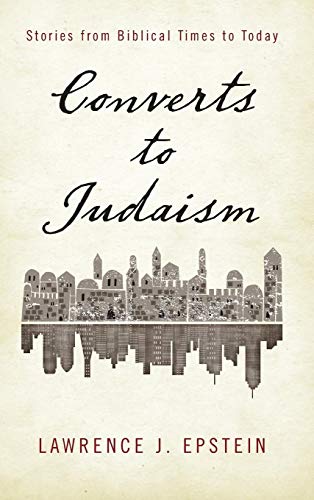 Stories from Biblical Times to Today

Converts to Judaism

LAWRENCE J. EPSTEIN